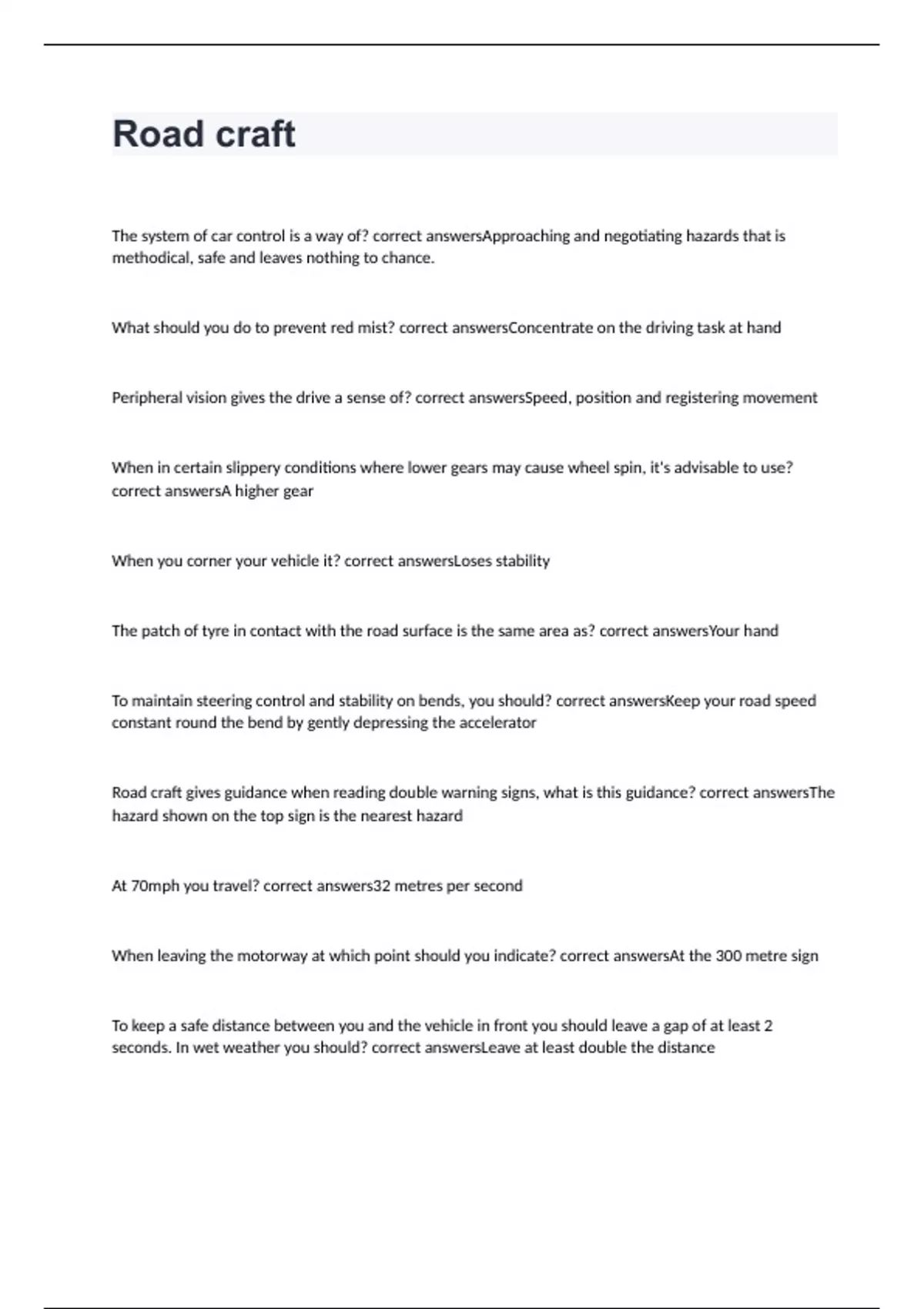 Road craft

The system of car control is a way of? correct answersApproaching and negotiating hazards that is methodical, safe and leaves nothing to chance.

What should you do to prevent red mist? correct answersConcentrate on the driving task at hand

Peripheral vision gives the drive a sense of? correct answersSpeed, position and registering movement

When in certain slippery conditions where lower gears may cause wheel spin, it's advisable to use? correct answersA higher gear

When you corner your vehicle it? correct answersLoses stability

The patch of tyre in contact with the road surface is the same area as? correct answersYour hand

To maintain steering control and stability on bends, you should? correct answersKeep your road speed constant round the bend by gently depressing the accelerator

Road craft gives guidance when reading double warning signs, what is this guidance? correct answersThe hazard shown on the top sign is the nearest hazard

At 70mph you travel? correct answers32 metres per second

When leaving the motorway at which point should you indicate? correct answersAt the 300 metre sign

To keep a safe distance between you and the vehicle in front you should leave a gap of at least 2 seconds. In wet weather you should? correct answersLeave at least double the distance